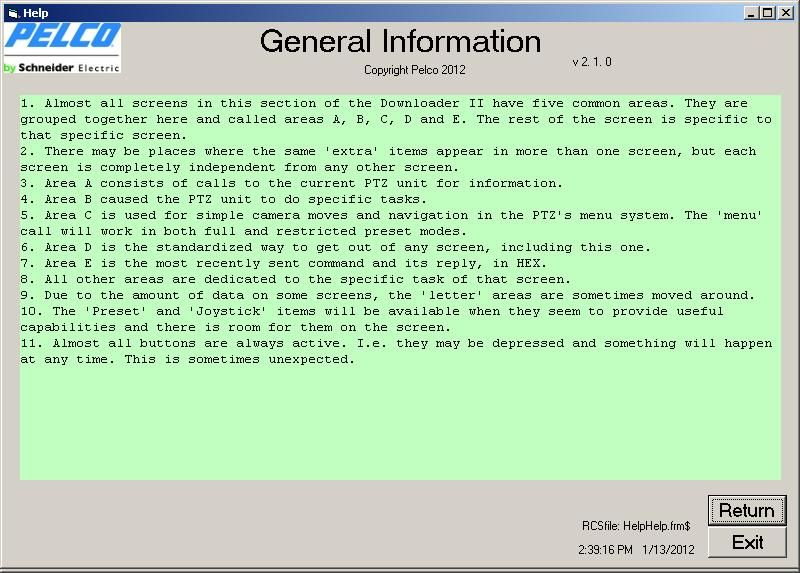 Help

PELCO
by Schneider Electric

General Information

Copyright Pelco 2012

v 2. 1. 0

1. Almost all screens in this section of the Downloader II have five common areas. They are grouped together here and called areas A, B, C, D and E. The rest of the screen is specific to that specific screen.
2. There may be places where the same 'extra' items appear in more than one screen, but each screen is completely independent from any other screen.
3. Area A consists of calls to the current PTZ unit for information.
4. Area B caused the PTZ unit to do specific tasks.
5. Area C is used for simple camera moves and navigation in the PTZ's menu system. The 'menu' call will work in both full and restricted preset modes.
6. Area D is the standardized way to get out of any screen, including this one.
7. Area E is the most recently sent command and its reply, in HEX.
8. All other areas are dedicated to the specific task of that screen.
9. Due to the amount of data on some screens, the 'letter' areas are sometimes moved around.
10. The 'Preset' and 'Joystick' items will be available when they seem to provide useful capabilities and there is room for them on the screen.
11. Almost all buttons are always active. I.e. they may be depressed and something will happen at any time. This is sometimes unexpected.

RCSfile: HelpHelp.frm$

2:39:16 PM 1/13/2012

Return

Exit